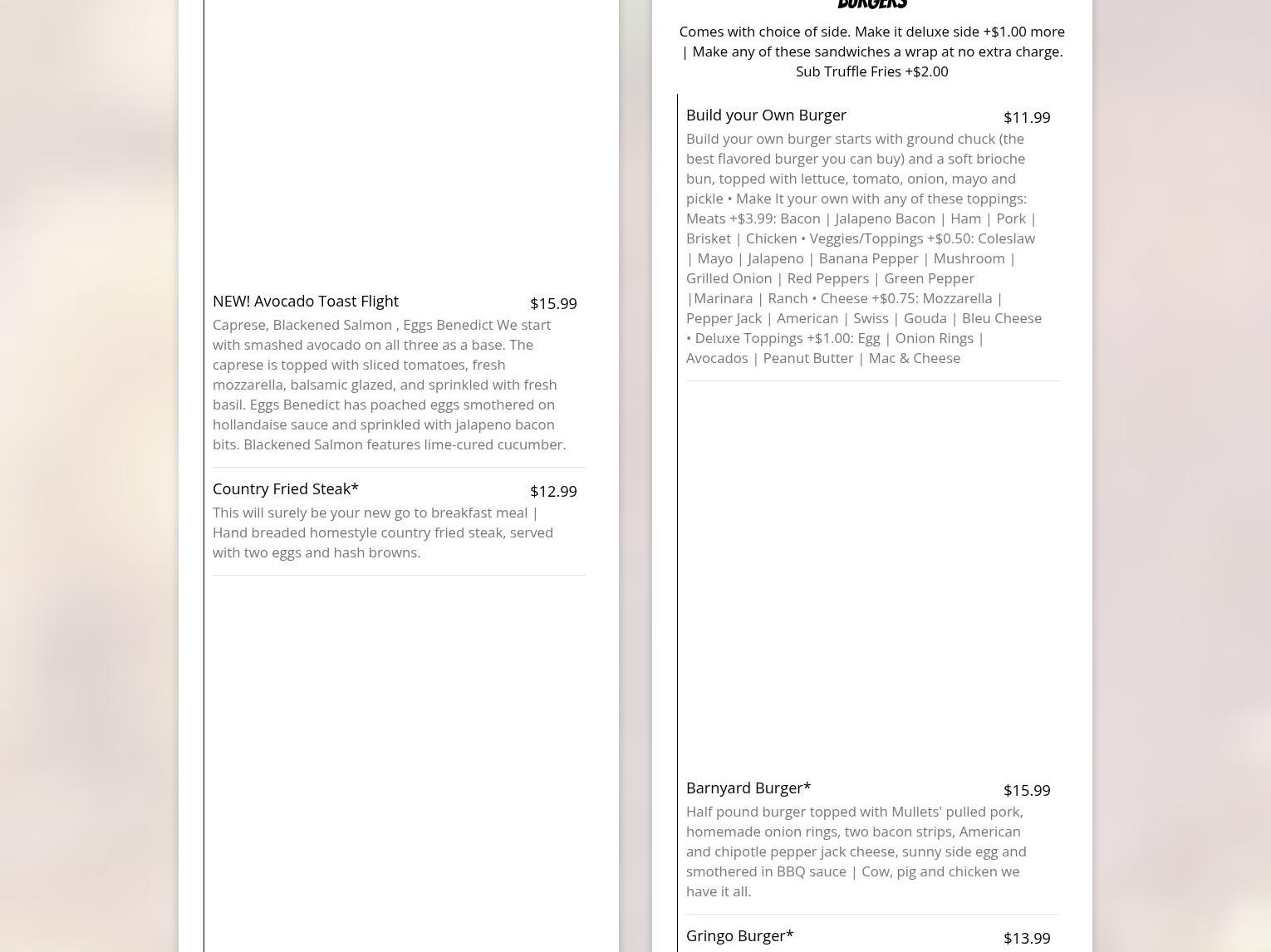 NEW! Avocado Toast Flight $15.99

Caprese, Blackened Salmon , Eggs Benedict We start with smashed avocado on all three as a base. The caprese is topped with sliced tomatoes, fresh mozzarella, balsamic glazed, and sprinkled with fresh basil. Eggs Benedict has poached eggs smothered on hollandaise sauce and sprinkled with jalapeno bacon bits. Blackened Salmon features lime-cured cucumber.

Country Fried Steak* $12.99

This will surely be your new go to breakfast meal | Hand breaded homestyle country fried steak, served with two eggs and hash browns.

BURGERS

Comes with choice of side. Make it deluxe side +$1.00 more | Make any of these sandwiches a wrap at no extra charge. Sub Truffle Fries +$2.00

Build your Own Burger $11.99

Build your own burger starts with ground chuck (the best flavored burger you can buy) and a soft brioche bun, topped with lettuce, tomato, onion, mayo and pickle • Make It your own with any of these toppings: Meats +$3.99: Bacon | Jalapeno Bacon | Ham | Pork | Brisket | Chicken • Veggies/Toppings +$0.50: Coleslaw | Mayo | Jalapeno | Banana Pepper | Mushroom | Grilled Onion | Red Peppers | Green Pepper |Marinara | Ranch • Cheese +$0.75: Mozzarella | Pepper Jack | American | Swiss | Gouda | Bleu Cheese • Deluxe Toppings +$1.00: Egg | Onion Rings | Avocados | Peanut Butter | Mac & Cheese

Barnyard Burger* $15.99

Half pound burger topped with Mullets' pulled pork, homemade onion rings, two bacon strips, American and chipotle pepper jack cheese, sunny side egg and smothered in BBQ sauce | Cow, pig and chicken we have it all.

Gringo Burger* $13.99